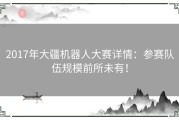 2017年大疆机器人大赛详情：参赛队伍规模前所未有！